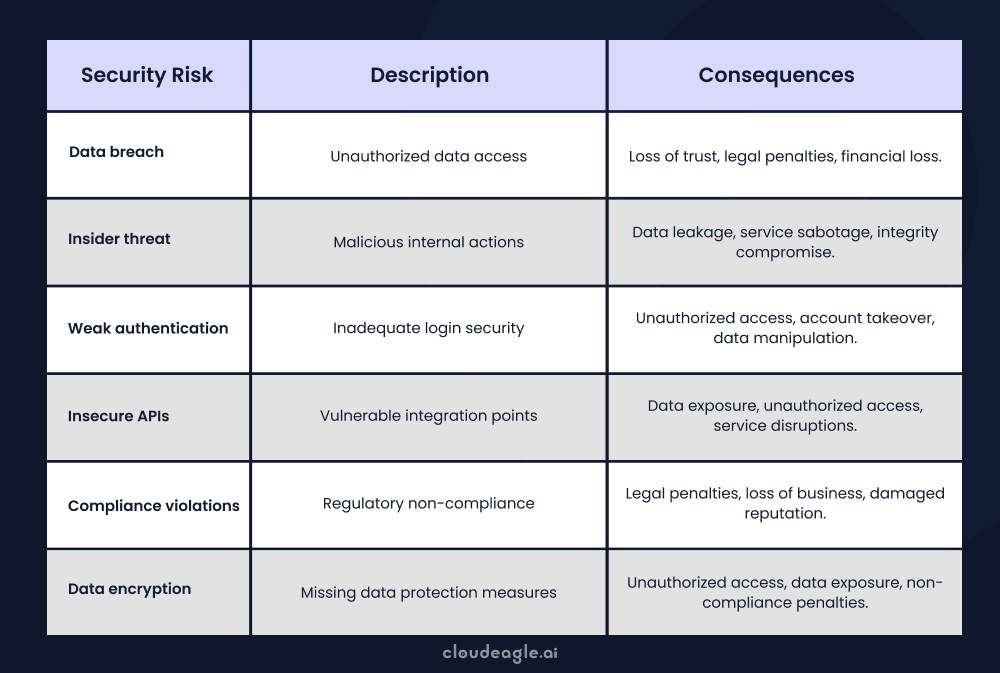 | Security Risk | Description | Consequences |
|---|---|---|
| Data breach | Unauthorized data access | Loss of trust, legal penalties, financial loss. |
| Insider threat | Malicious internal actions | Data leakage, service sabotage, integrity compromise. |
| Weak authentication | Inadequate login security | Unauthorized access, account takeover, data manipulation. |
| Insecure APIs | Vulnerable integration points | Data exposure, unauthorized access, service disruptions. |
| Compliance violations | Regulatory non-compliance | Legal penalties, loss of business, damaged reputation. |
| Data encryption | Missing data protection measures | Unauthorized access, data exposure, non-compliance penalties. |

cloudeagle.ai